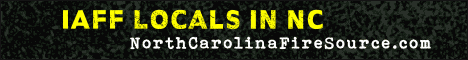 IAFF LOCALS IN NC
NorthCarolinaFireSource.com